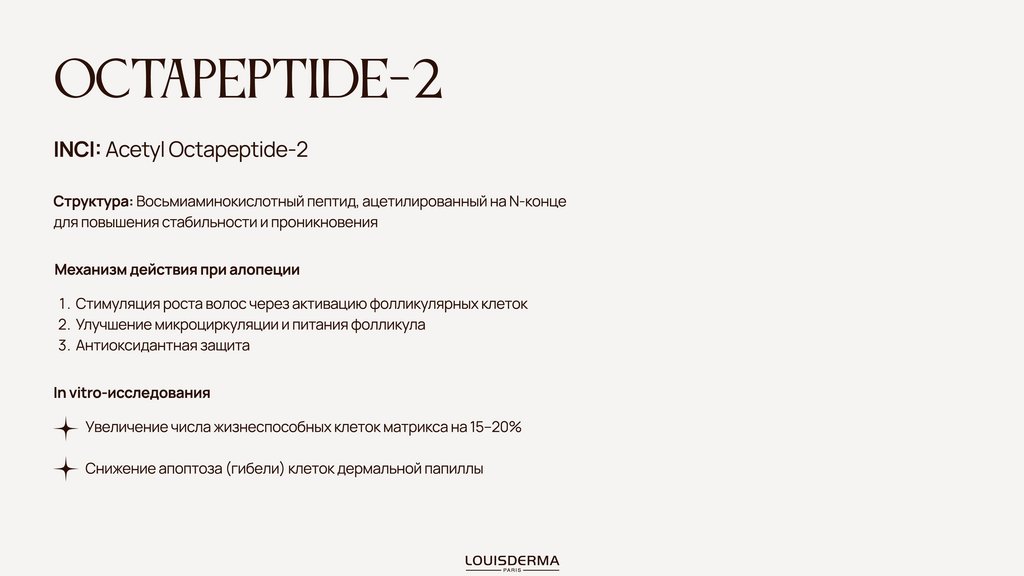 OCTAPEPTIDE-2

INCI: Acetyl Octapeptide-2

Структура: Восьмиаминокислотный пептид, ацетилированный на N-конце для повышения стабильности и проникновения

Механизм действия при алопеции

1. Стимуляция роста волос через активацию фолликулярных клеток
2. Улучшение микроциркуляции и питания фолликула
3. Антиоксидантная защита

In vitro-исследования

Увеличение числа жизнеспособных клеток матрикса на 15–20%

Снижение апоптоза (гибели) клеток дермальной папиллы

LOUISDERMA
PARIS